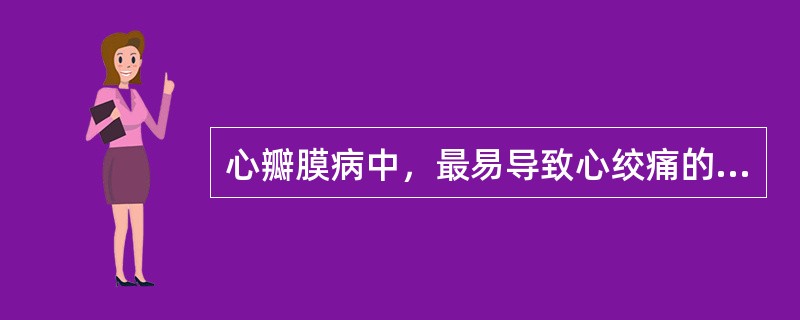 心瓣膜病中，最易导致心绞痛的...